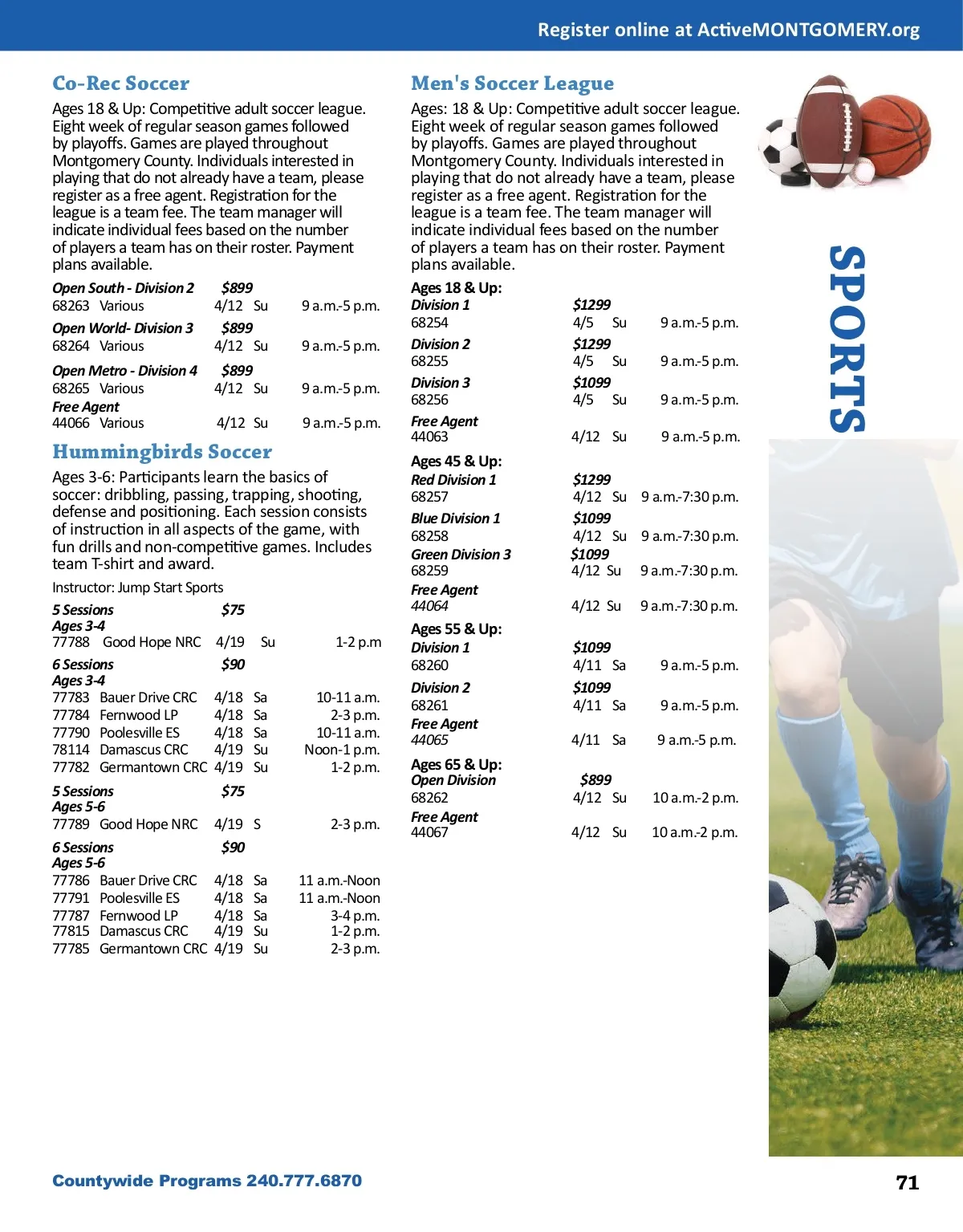 Register online at ActiveMONTGOMERY.org

Co-Rec Soccer

Ages 18 & Up: Competitive adult soccer league. Eight week of regular season games followed by playoffs. Games are played throughout Montgomery County. Individuals interested in playing that do not already have a team, please register as a free agent. Registration for the league is a team fee. The team manager will indicate individual fees based on the number of players a team has on their roster. Payment plans available.

Open South - Division 2 $899
68263 Various 4/12 Su 9 a.m.-5 p.m.

Open World- Division 3 $899
68264 Various 4/12 Su 9 a.m.-5 p.m.

Open Metro - Division 4 $899
68265 Various 4/12 Su 9 a.m.-5 p.m.
Free Agent
44066 Various 4/12 Su 9 a.m.-5 p.m.

Hummingbirds Soccer

Ages 3-6: Participants learn the basics of soccer: dribbling, passing, trapping, shooting, defense and positioning. Each session consists of instruction in all aspects of the game, with fun drills and non-competitive games. Includes team T-shirt and award.

Instructor: Jump Start Sports

5 Sessions $75
Ages 3-4
77788 Good Hope NRC 4/19 Su 1-2 p.m

6 Sessions $90
Ages 3-4
77783 Bauer Drive CRC 4/18 Sa 10-11 a.m.
77784 Fernwood LP 4/18 Sa 2-3 p.m.
77790 Poolesville ES 4/18 Sa 10-11 a.m.
78114 Damascus CRC 4/19 Su Noon-1 p.m.
77782 Germantown CRC 4/19 Su 1-2 p.m.

5 Sessions $75
Ages 5-6
77789 Good Hope NRC 4/19 S 2-3 p.m.

6 Sessions $90
Ages 5-6
77786 Bauer Drive CRC 4/18 Sa 11 a.m.-Noon
77791 Poolesville ES 4/18 Sa 11 a.m.-Noon
77787 Fernwood LP 4/18 Sa 3-4 p.m.
77815 Damascus CRC 4/19 Su 1-2 p.m.
77785 Germantown CRC 4/19 Su 2-3 p.m.

Men's Soccer League

Ages: 18 & Up: Competitive adult soccer league. Eight week of regular season games followed by playoffs. Games are played throughout Montgomery County. Individuals interested in playing that do not already have a team, please register as a free agent. Registration for the league is a team fee. The team manager will indicate individual fees based on the number of players a team has on their roster. Payment plans available.

Ages 18 & Up:
Division 1 $1299
68254 4/5 Su 9 a.m.-5 p.m.
Division 2 $1299
68255 4/5 Su 9 a.m.-5 p.m.
Division 3 $1099
68256 4/5 Su 9 a.m.-5 p.m.
Free Agent
44063 4/12 Su 9 a.m.-5 p.m.

Ages 45 & Up:
Red Division 1 $1299
68257 4/12 Su 9 a.m.-7:30 p.m.
Blue Division 1 $1099
68258 4/12 Su 9 a.m.-7:30 p.m.
Green Division 3 $1099
68259 4/12 Su 9 a.m.-7:30 p.m.
Free Agent
44064 4/12 Su 9 a.m.-7:30 p.m.

Ages 55 & Up:
Division 1 $1099
68260 4/11 Sa 9 a.m.-5 p.m.
Division 2 $1099
68261 4/11 Sa 9 a.m.-5 p.m.
Free Agent
44065 4/11 Sa 9 a.m.-5 p.m.

Ages 65 & Up:
Open Division $899
68262 4/12 Su 10 a.m.-2 p.m.
Free Agent
44067 4/12 Su 10 a.m.-2 p.m.

SPORTS

Countywide Programs 240.777.6870

71